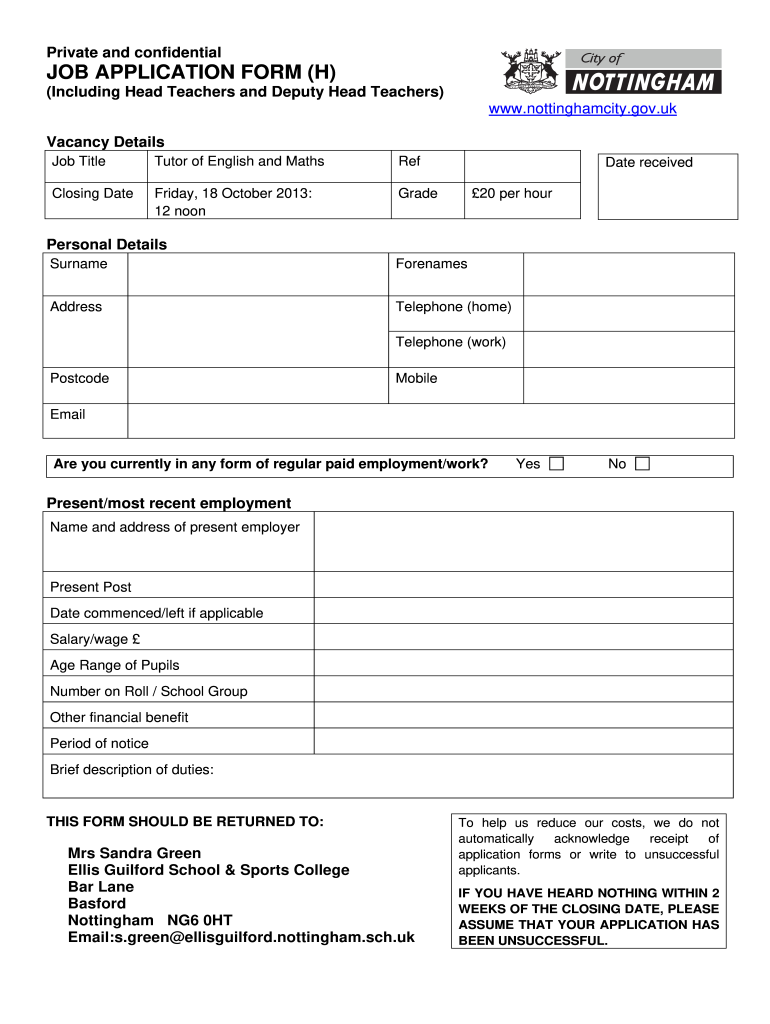 Private and confidential

JOB APPLICATION FORM (H)

(Including Head Teachers and Deputy Head Teachers)

City of
NOTTINGHAM

www.nottinghamcity.gov.uk

Vacancy Details

| Job Title | Tutor of English and Maths | Ref | |
|---|---|---|---|
| Closing Date | Friday, 18 October 2013: 12 noon | Grade | £20 per hour |

Date received

Personal Details

| Surname | | Forenames | |
|---|---|---|---|
| Address | | Telephone (home) | |
| | | Telephone (work) | |
| Postcode | | Mobile | |
| Email | | | |

Are you currently in any form of regular paid employment/work? Yes ☐ No ☐

Present/most recent employment

| Name and address of present employer | |
|---|---|
| Present Post | |
| Date commenced/left if applicable | |
| Salary/wage £ | |
| Age Range of Pupils | |
| Number on Roll / School Group | |
| Other financial benefit | |
| Period of notice | |
| Brief description of duties: | |

THIS FORM SHOULD BE RETURNED TO:

Mrs Sandra Green
Ellis Guilford School & Sports College
Bar Lane
Basford
Nottingham NG6 0HT
Email:s.green@ellisguilford.nottingham.sch.uk

To help us reduce our costs, we do not automatically acknowledge receipt of application forms or write to unsuccessful applicants.

IF YOU HAVE HEARD NOTHING WITHIN 2 WEEKS OF THE CLOSING DATE, PLEASE ASSUME THAT YOUR APPLICATION HAS BEEN UNSUCCESSFUL.